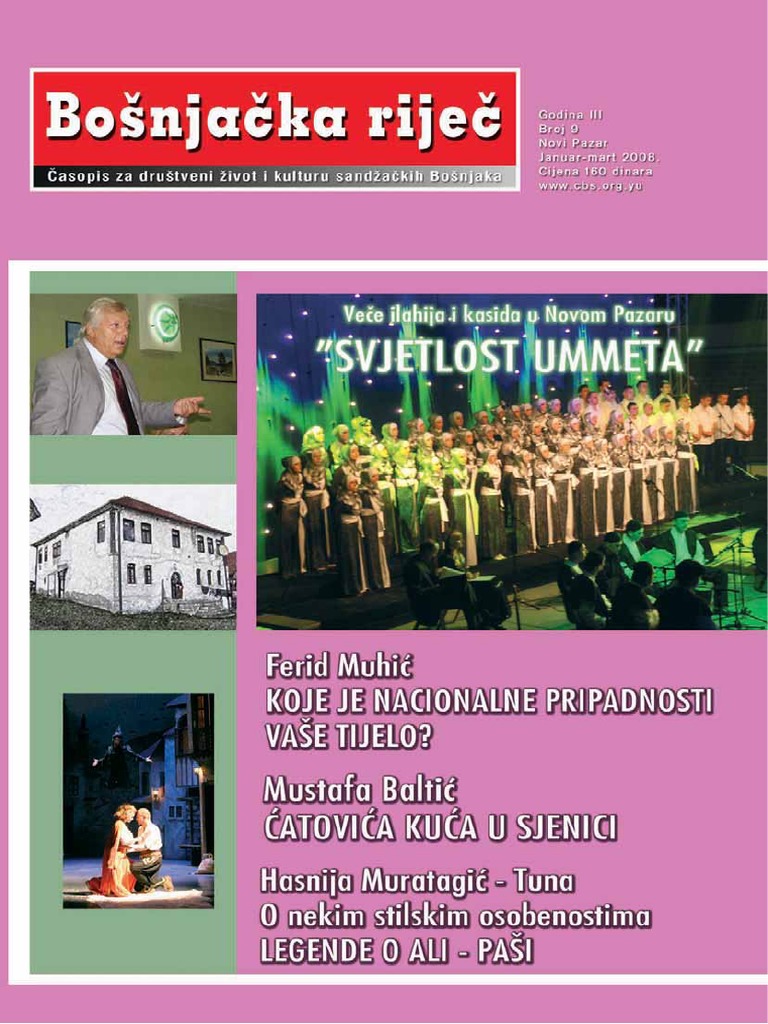 Bošnjačka riječ

Časopis za društveni život i kulturu sandžačkih Bošnjaka

Godina III
Broj 9
Novi Pazar
Januar-mart 2008.
Cijena 160 dinara
www.cbs.org.yu

Veče ilahija i kasida u Novom Pazaru
"SVJETLOST UMMETA"

Ferid Muhić
KOJE JE NACIONALNE PRIPADNOSTI VAŠE TIJELO?

Mustafa Baltić
ĆATOVIĆA KUĆA U SJENICI

Hasnija Muratagić - Tuna
O nekim stilskim osobenostima
LEGENDE O ALI - PAŠI